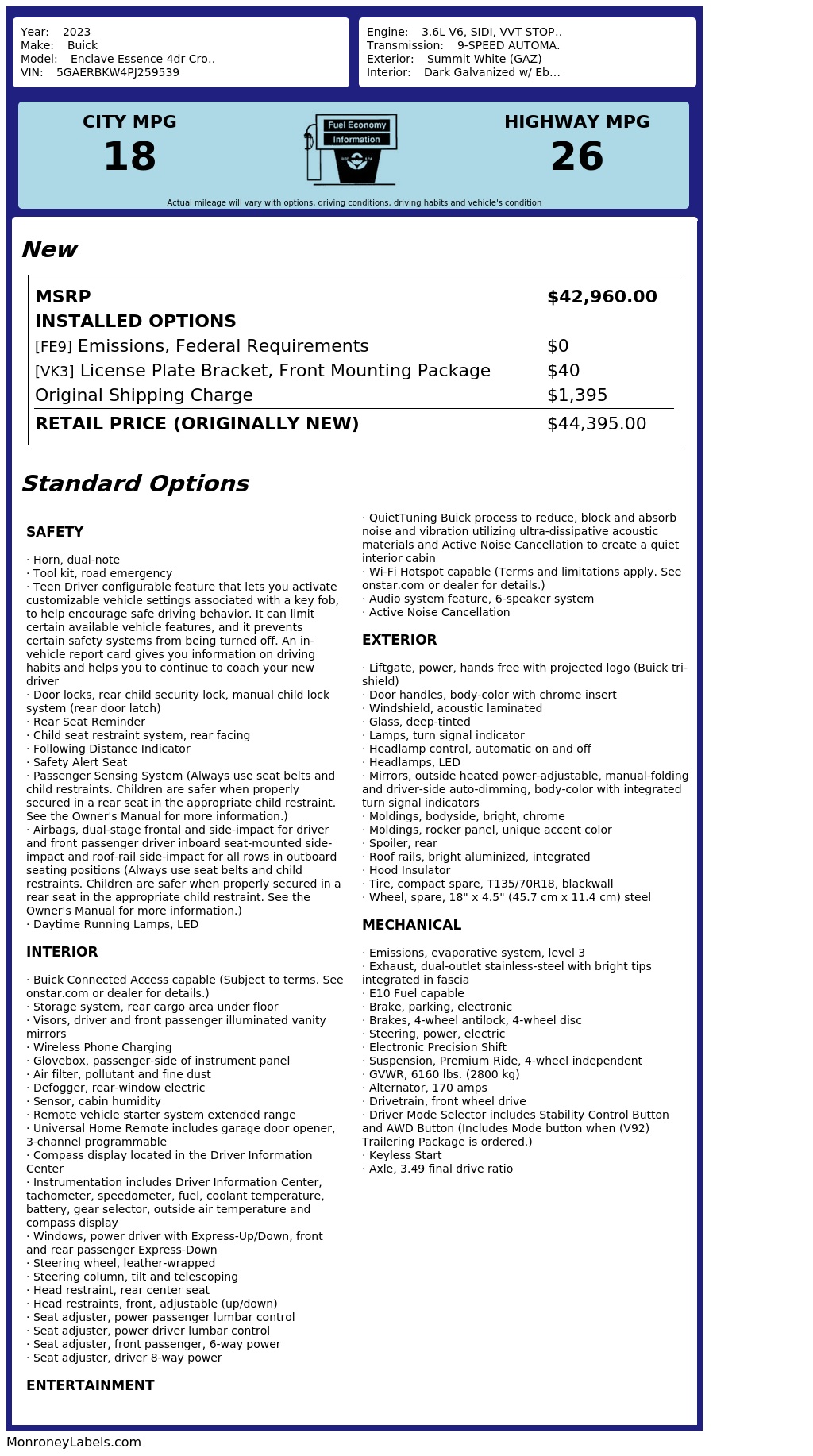 Year: 2023
Make: Buick
Model: Enclave Essence 4dr Cro..
VIN: 5GAERBKW4PJ259539

Engine: 3.6L V6, SIDI, VVT STOP..
Transmission: 9-SPEED AUTOMA.
Exterior: Summit White (GAZ)
Interior: Dark Galvanized w/ Eb...

CITY MPG
18

Fuel Economy
Information

HIGHWAY MPG
26

Actual mileage will vary with options, driving conditions, driving habits and vehicle's condition

New

| MSRP | $42,960.00 |
|---|---|
| INSTALLED OPTIONS | |
| [FE9] Emissions, Federal Requirements | $0 |
| [VK3] License Plate Bracket, Front Mounting Package | $40 |
| Original Shipping Charge | $1,395 |
| RETAIL PRICE (ORIGINALLY NEW) | $44,395.00 |

Standard Options

SAFETY

· Horn, dual-note
· Tool kit, road emergency
· Teen Driver configurable feature that lets you activate customizable vehicle settings associated with a key fob, to help encourage safe driving behavior. It can limit certain available vehicle features, and it prevents certain safety systems from being turned off. An in-vehicle report card gives you information on driving habits and helps you to continue to coach your new driver
· Door locks, rear child security lock, manual child lock system (rear door latch)
· Rear Seat Reminder
· Child seat restraint system, rear facing
· Following Distance Indicator
· Safety Alert Seat
· Passenger Sensing System (Always use seat belts and child restraints. Children are safer when properly secured in a rear seat in the appropriate child restraint. See the Owner's Manual for more information.)
· Airbags, dual-stage frontal and side-impact for driver and front passenger driver inboard seat-mounted side-impact and roof-rail side-impact for all rows in outboard seating positions (Always use seat belts and child restraints. Children are safer when properly secured in a rear seat in the appropriate child restraint. See the Owner's Manual for more information.)
· Daytime Running Lamps, LED

INTERIOR

· Buick Connected Access capable (Subject to terms. See onstar.com or dealer for details.)
· Storage system, rear cargo area under floor
· Visors, driver and front passenger illuminated vanity mirrors
· Wireless Phone Charging
· Glovebox, passenger-side of instrument panel
· Air filter, pollutant and fine dust
· Defogger, rear-window electric
· Sensor, cabin humidity
· Remote vehicle starter system extended range
· Universal Home Remote includes garage door opener, 3-channel programmable
· Compass display located in the Driver Information Center
· Instrumentation includes Driver Information Center, tachometer, speedometer, fuel, coolant temperature, battery, gear selector, outside air temperature and compass display
· Windows, power driver with Express-Up/Down, front and rear passenger Express-Down
· Steering wheel, leather-wrapped
· Steering column, tilt and telescoping
· Head restraint, rear center seat
· Head restraints, front, adjustable (up/down)
· Seat adjuster, power passenger lumbar control
· Seat adjuster, power driver lumbar control
· Seat adjuster, front passenger, 6-way power
· Seat adjuster, driver 8-way power

ENTERTAINMENT

· QuietTuning Buick process to reduce, block and absorb noise and vibration utilizing ultra-dissipative acoustic materials and Active Noise Cancellation to create a quiet interior cabin
· Wi-Fi Hotspot capable (Terms and limitations apply. See onstar.com or dealer for details.)
· Audio system feature, 6-speaker system
· Active Noise Cancellation

EXTERIOR

· Liftgate, power, hands free with projected logo (Buick tri-shield)
· Door handles, body-color with chrome insert
· Windshield, acoustic laminated
· Glass, deep-tinted
· Lamps, turn signal indicator
· Headlamp control, automatic on and off
· Headlamps, LED
· Mirrors, outside heated power-adjustable, manual-folding and driver-side auto-dimming, body-color with integrated turn signal indicators
· Moldings, bodyside, bright, chrome
· Moldings, rocker panel, unique accent color
· Spoiler, rear
· Roof rails, bright aluminized, integrated
· Hood Insulator
· Tire, compact spare, T135/70R18, blackwall
· Wheel, spare, 18" x 4.5" (45.7 cm x 11.4 cm) steel

MECHANICAL

· Emissions, evaporative system, level 3
· Exhaust, dual-outlet stainless-steel with bright tips integrated in fascia
· E10 Fuel capable
· Brake, parking, electronic
· Brakes, 4-wheel antilock, 4-wheel disc
· Steering, power, electric
· Electronic Precision Shift
· Suspension, Premium Ride, 4-wheel independent
· GVWR, 6160 lbs. (2800 kg)
· Alternator, 170 amps
· Drivetrain, front wheel drive
· Driver Mode Selector includes Stability Control Button and AWD Button (Includes Mode button when (V92) Trailering Package is ordered.)
· Keyless Start
· Axle, 3.49 final drive ratio

MonroneyLabels.com